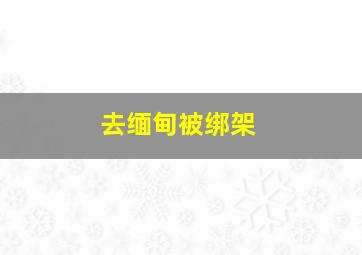 去缅甸被绑架